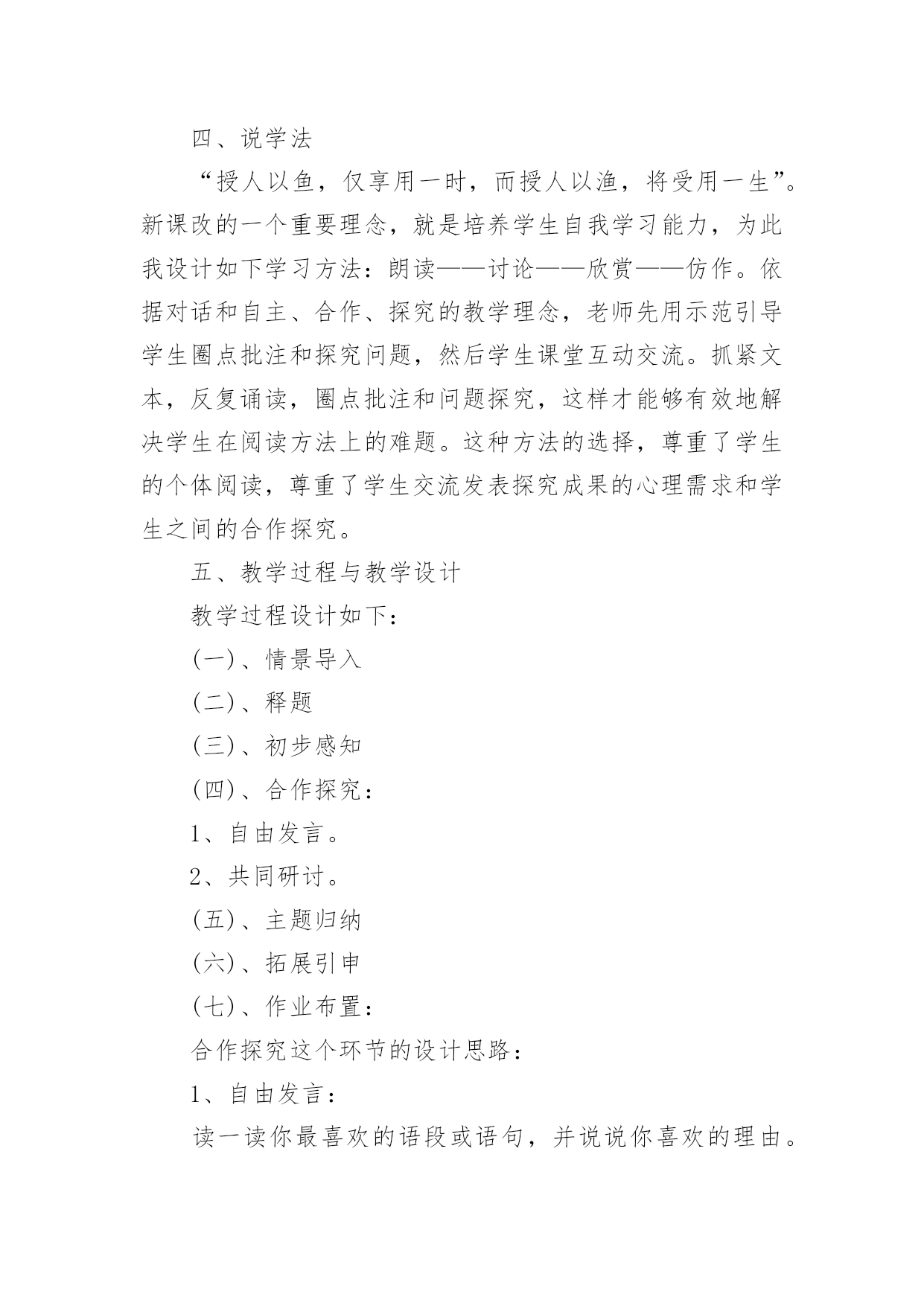 四、说学法

“授人以鱼，仅享用一时，而授人以渔，将受用一生”。新课改的一个重要理念，就是培养学生自我学习能力，为此我设计如下学习方法：朗读——讨论——欣赏——仿作。依据对话和自主、合作、探究的教学理念，老师先用示范引导学生圈点批注和探究问题，然后学生课堂互动交流。抓紧文本，反复诵读，圈点批注和问题探究，这样才能够有效地解决学生在阅读方法上的难题。这种方法的选择，尊重了学生的个体阅读，尊重了学生交流发表探究成果的心理需求和学生之间的合作探究。

五、教学过程与教学设计

教学过程设计如下：

(一)、情景导入

(二)、释题

(三)、初步感知

(四)、合作探究：

1、自由发言。

2、共同研讨。

(五)、主题归纳

(六)、拓展引申

(七)、作业布置：

合作探究这个环节的设计思路：

1、自由发言：

读一读你最喜欢的语段或语句，并说说你喜欢的理由。